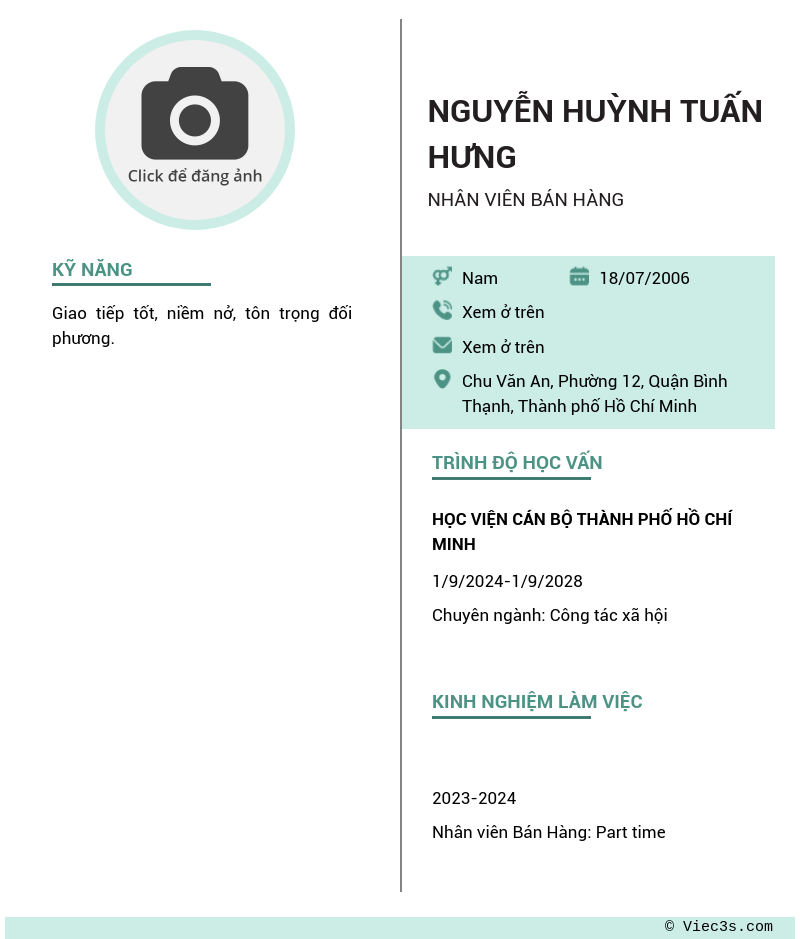 Click để đăng ảnh

KỸ NĂNG

Giao tiếp tốt, niềm nở, tôn trọng đối phương.

NGUYỄN HUỲNH TUẤN HƯNG

NHÂN VIÊN BÁN HÀNG

Nam
18/07/2006
Xem ở trên
Xem ở trên
Chu Văn An, Phường 12, Quận Bình Thạnh, Thành phố Hồ Chí Minh

TRÌNH ĐỘ HỌC VẤN

HỌC VIỆN CÁN BỘ THÀNH PHỐ HỒ CHÍ MINH

1/9/2024-1/9/2028

Chuyên ngành: Công tác xã hội

KINH NGHIỆM LÀM VIỆC

2023-2024

Nhân viên Bán Hàng: Part time

© Viec3s.com